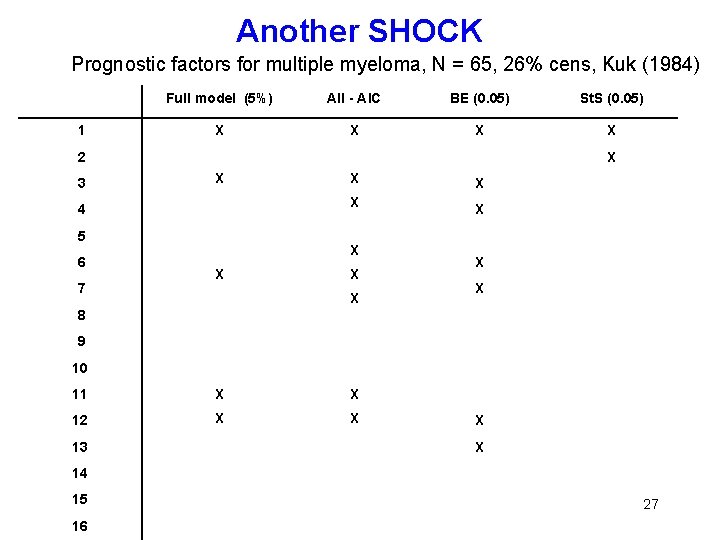 Another SHOCK

Prognostic factors for multiple myeloma, N = 65, 26% cens, Kuk (1984)

| | Full model (5%) | All - AIC | BE (0.05) | StS (0.05) |
|---|---|---|---|---|
| 1 | X | X | X | X |
| 2 | | | | X |
| 3 | X | X | X | |
| 4 | | X | X | |
| 5 | | | | |
| 6 | | X | X | |
| 7 | X | X | X | |
| 8 | | X | | |
| 9 | | | | |
| 10 | | | | |
| 11 | X | X | | |
| 12 | X | X | X | |
| 13 | | | X | |
| 14 | | | | |
| 15 | | | | |
| 16 | | | | |

27